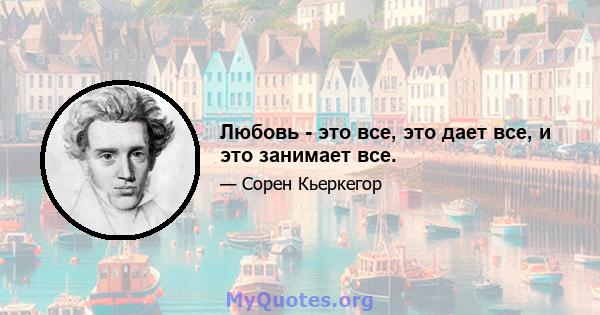 Любовь - это все, это дает все, и это занимает все.

— Сорен Кьеркегор

MyQuotes.org